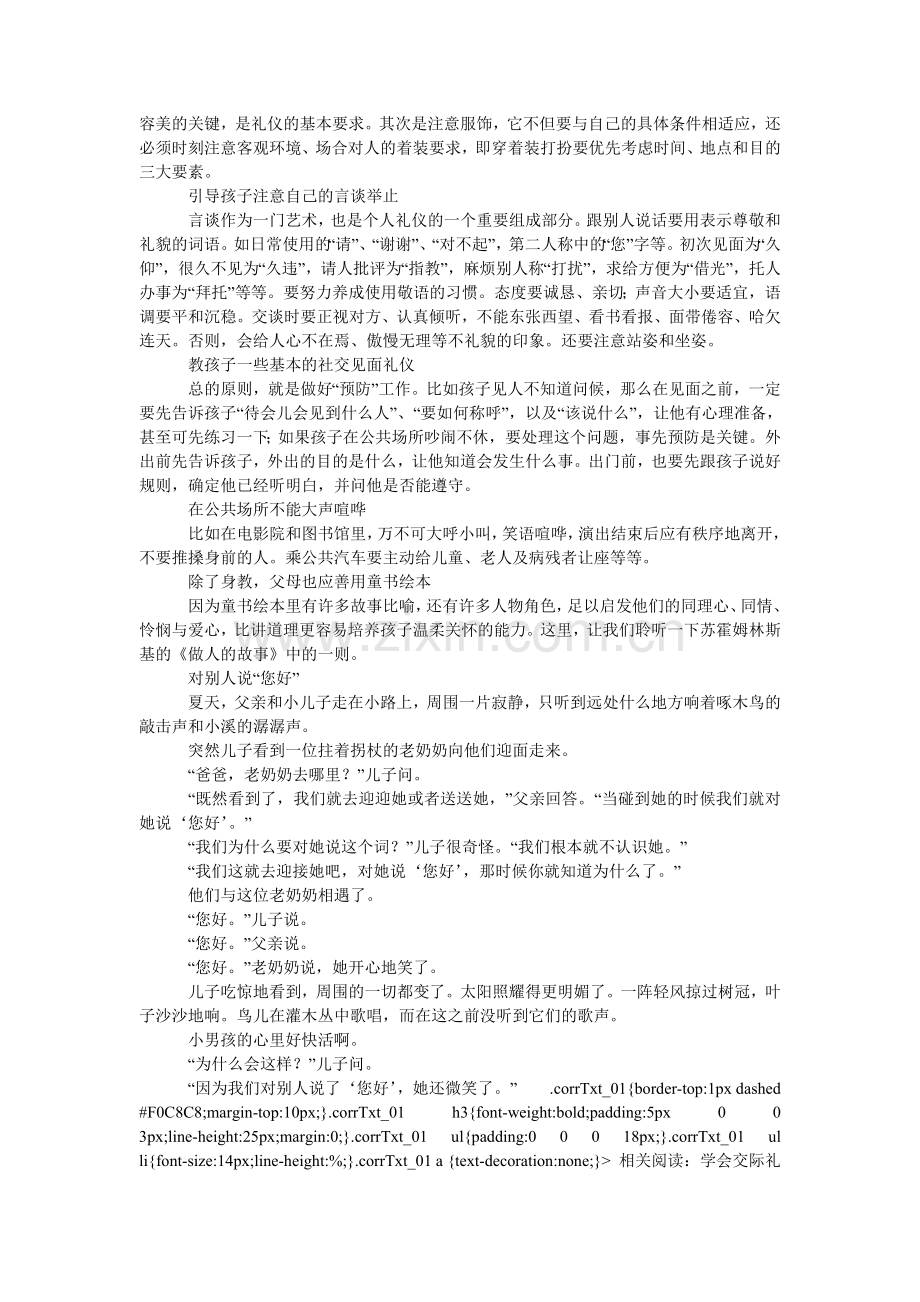 容美的关键，是礼仪的基本要求。其次是注意服饰，它不但要与自己的具体条件相适应，还必须时刻注意客观环境、场合对人的着装要求，即穿着装打扮要优先考虑时间、地点和目的三大要素。

引导孩子注意自己的言谈举止

言谈作为一门艺术，也是个人礼仪的一个重要组成部分。跟别人说话要用表示尊敬和礼貌的词语。如日常使用的“请”、“谢谢”、“对不起”，第二人称中的“您”字等。初次见面为“久仰”，很久不见为“久违”，请人批评为“指教”，麻烦别人称“打扰”，求给方便为“借光”，托人办事为“拜托”等等。要努力养成使用敬语的习惯。态度要诚恳、亲切；声音大小要适宜，语调要平和沉稳。交谈时要正视对方、认真倾听，不能东张西望、看书看报、面带倦容、哈欠连天。否则，会给人心不在焉、傲慢无理等不礼貌的印象。还要注意站姿和坐姿。

教孩子一些基本的社交见面礼仪

总的原则，就是做好“预防”工作。比如孩子见人不知道问候，那么在见面之前，一定要先告诉孩子“待会儿会见到什么人”、“要如何称呼”，以及“该说什么”，让他有心理准备，甚至可先练习一下；如果孩子在公共场所吵闹不休，要处理这个问题，事先预防是关键。外出前先告诉孩子，外出的目的是什么，让他知道会发生什么事。出门前，也要先跟孩子说好规则，确定他已经听明白，并问他是否能遵守。

在公共场所不能大声喧哗

比如在电影院和图书馆里，万不可大呼小叫，笑语喧哗，演出结束后应有秩序地离开，不要推搡身前的人。乘公共汽车要主动给儿童、老人及病残者让座等等。

除了身教，父母也应善用童书绘本

因为童书绘本里有许多故事比喻，还有许多人物角色，足以启发他们的同理心、同情、怜悯与爱心，比讲道理更容易培养孩子温柔关怀的能力。这里，让我们聆听一下苏霍姆林斯基的《做人的故事》中的一则。

对别人说“您好”

夏天，父亲和小儿子走在小路上，周围一片寂静，只听到远处什么地方响着啄木鸟的敲击声和小溪的潺潺声。

突然儿子看到一位拄着拐杖的老奶奶向他们迎面走来。

“爸爸，老奶奶去哪里？”儿子问。

“既然看到了，我们就去迎迎她或者送送她，”父亲回答。“当碰到她的时候我们就对她说‘您好’。”

“我们为什么要对她说这个词？”儿子很奇怪。“我们根本就不认识她。”

“我们这就去迎接她吧，对她说‘您好’，那时候你就知道为什么了。”

他们与这位老奶奶相遇了。

“您好。”儿子说。

“您好。”父亲说。

“您好。”老奶奶说，她开心地笑了。

儿子吃惊地看到，周围的一切都变了。太阳照耀得更明媚了。一阵轻风掠过树冠，叶子沙沙地响。鸟儿在灌木丛中歌唱，而在这之前没听到它们的歌声。

小男孩的心里好快活啊。

“为什么会这样？”儿子问。

“因为我们对别人说了‘您好’，她还微笑了。” .corrTxt_01{border-top:1px dashed #F0C8C8;margin-top:10px;}.corrTxt_01 h3{font-weight:bold;padding:5px 0 0 3px;line-height:25px;margin:0;}.corrTxt_01 ul{padding:0 0 0 18px;}.corrTxt_01 ul li{font-size:14px;line-height:%;}.corrTxt_01 a {text-decoration:none;}> 相关阅读：学会交际礼